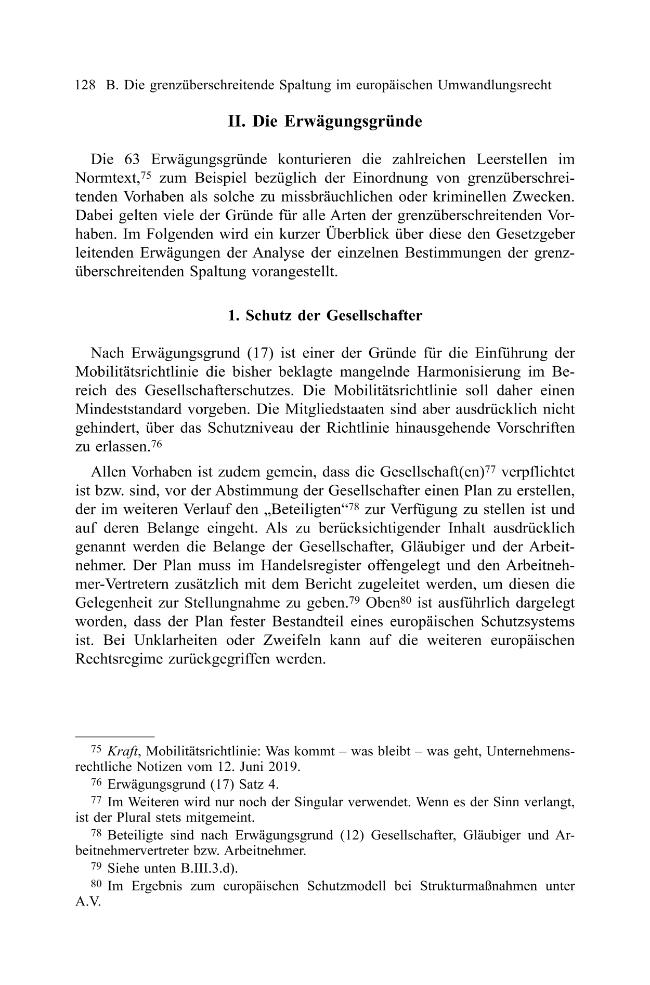 128 B. Die grenzüberschreitende Spaltung im europäischen Umwandlungsrecht

II. Die Erwägungsgründe

Die 63 Erwägungsgründe konturieren die zahlreichen Leerstellen im Normtext,$^{75}$ zum Beispiel bezüglich der Einordnung von grenzüberschreitenden Vorhaben als solche zu missbräuchlichen oder kriminellen Zwecken. Dabei gelten viele der Gründe für alle Arten der grenzüberschreitenden Vorhaben. Im Folgenden wird ein kurzer Überblick über diese den Gesetzgeber leitenden Erwägungen der Analyse der einzelnen Bestimmungen der grenzüberschreitenden Spaltung vorangestellt.

1. Schutz der Gesellschafter

Nach Erwägungsgrund (17) ist einer der Gründe für die Einführung der Mobilitätsrichtlinie die bisher beklagte mangelnde Harmonisierung im Bereich des Gesellschafterschutzes. Die Mobilitätsrichtlinie soll daher einen Mindeststandard vorgeben. Die Mitgliedstaaten sind aber ausdrücklich nicht gehindert, über das Schutzniveau der Richtlinie hinausgehende Vorschriften zu erlassen.$^{76}$

Allen Vorhaben ist zudem gemein, dass die Gesellschaft(en)$^{77}$ verpflichtet ist bzw. sind, vor der Abstimmung der Gesellschafter einen Plan zu erstellen, der im weiteren Verlauf den „Beteiligten“$^{78}$ zur Verfügung zu stellen ist und auf deren Belange eingeht. Als zu berücksichtigender Inhalt ausdrücklich genannt werden die Belange der Gesellschafter, Gläubiger und der Arbeitnehmer. Der Plan muss im Handelsregister offengelegt und den Arbeitnehmer-Vertretern zusätzlich mit dem Bericht zugeleitet werden, um diesen die Gelegenheit zur Stellungnahme zu geben.$^{79}$ Oben$^{80}$ ist ausführlich dargelegt worden, dass der Plan fester Bestandteil eines europäischen Schutzsystems ist. Bei Unklarheiten oder Zweifeln kann auf die weiteren europäischen Rechtsregime zurückgegriffen werden.

$^{75}$ Kraft, Mobilitätsrichtlinie: Was kommt – was bleibt – was geht, Unternehmensrechtliche Notizen vom 12. Juni 2019.

$^{76}$ Erwägungsgrund (17) Satz 4.

$^{77}$ Im Weiteren wird nur noch der Singular verwendet. Wenn es der Sinn verlangt, ist der Plural stets mitgemeint.

$^{78}$ Beteiligte sind nach Erwägungsgrund (12) Gesellschafter, Gläubiger und Arbeitnehmervertreter bzw. Arbeitnehmer.

$^{79}$ Siehe unten B.III.3.d).

$^{80}$ Im Ergebnis zum europäischen Schutzmodell bei Strukturmaßnahmen unter A.V.